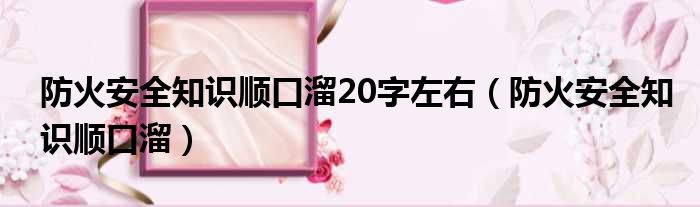 防火安全知识顺口溜20字左右（防火安全知识顺口溜）